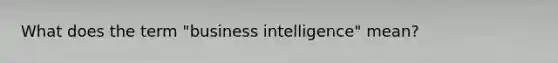 What does the term "business intelligence" mean?